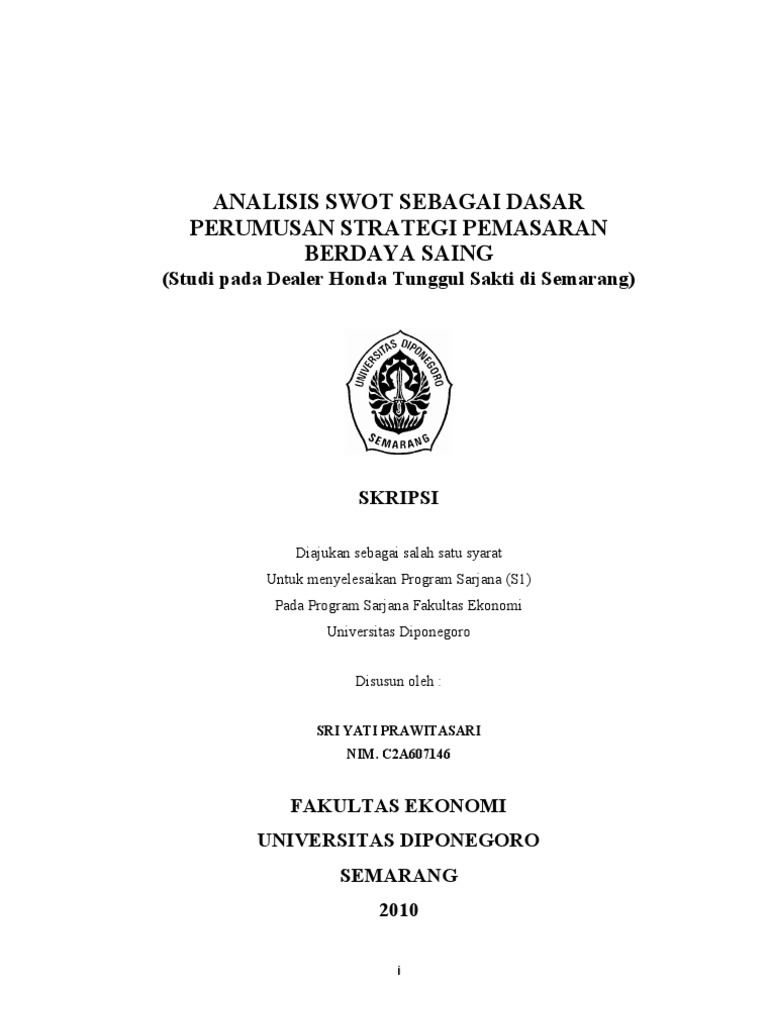 ANALISIS SWOT SEBAGAI DASAR
PERUMUSAN STRATEGI PEMASARAN
BERDAYA SAING
(Studi pada Dealer Honda Tunggul Sakti di Semarang)

UNIVERSITAS DIPONEGORO
SEMARANG

SKRIPSI

Diajukan sebagai salah satu syarat
Untuk menyelesaikan Program Sarjana (S1)
Pada Program Sarjana Fakultas Ekonomi
Universitas Diponegoro

Disusun oleh :

SRI YATI PRAWITASARI
NIM. C2A607146

FAKULTAS EKONOMI
UNIVERSITAS DIPONEGORO
SEMARANG
2010

i